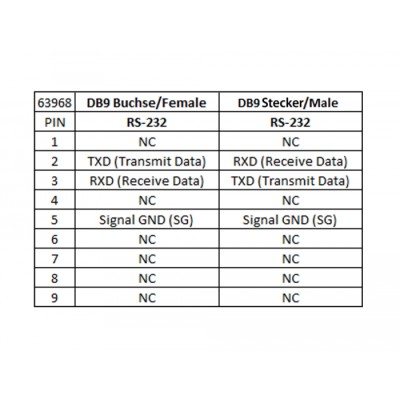 | 63968 | DB9 Buchse/Female | DB9 Stecker/Male |
|---|---|---|
| PIN | RS-232 | RS-232 |
| 1 | NC | NC |
| 2 | TXD (Transmit Data) | RXD (Receive Data) |
| 3 | RXD (Receive Data) | TXD (Transmit Data) |
| 4 | NC | NC |
| 5 | Signal GND (SG) | Signal GND (SG) |
| 6 | NC | NC |
| 7 | NC | NC |
| 8 | NC | NC |
| 9 | NC | NC |